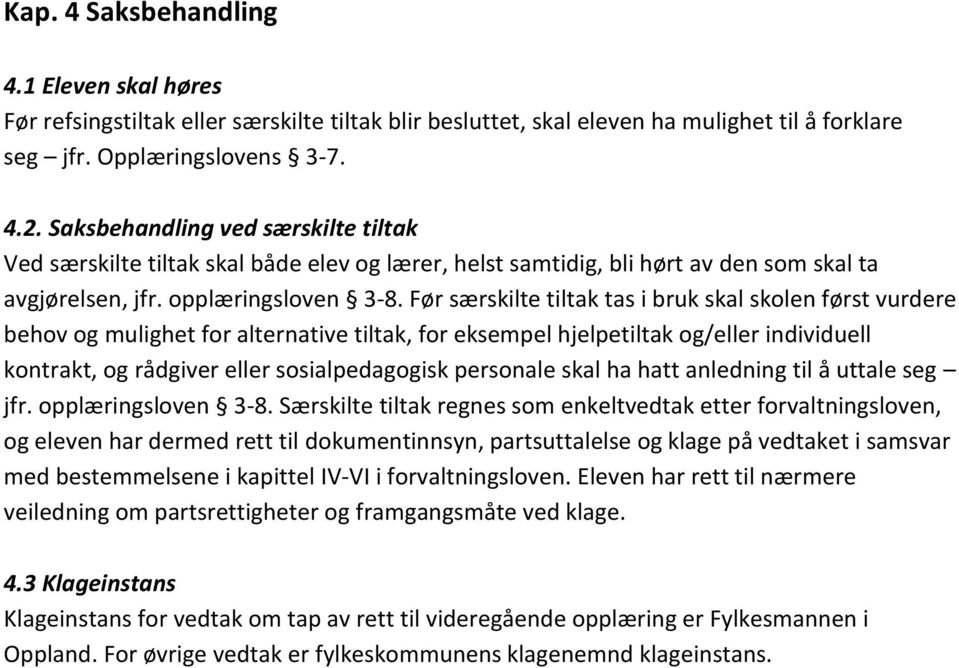 Kap. 4 Saksbehandling

4.1 Eleven skal høres
Før refsingstiltak eller særskilte tiltak blir besluttet, skal eleven ha mulighet til å forklare seg – jfr. Opplæringslovens § 3-7.

4.2. Saksbehandling ved særskilte tiltak
Ved særskilte tiltak skal både elev og lærer, helst samtidig, bli hørt av den som skal ta avgjørelsen, jfr. opplæringsloven § 3-8. Før særskilte tiltak tas i bruk skal skolen først vurdere behov og mulighet for alternative tiltak, for eksempel hjelpetiltak og/eller individuell kontrakt, og rådgiver eller sosialpedagogisk personale skal ha hatt anledning til å uttale seg – jfr. opplæringsloven § 3-8. Særskilte tiltak regnes som enkeltvedtak etter forvaltningsloven, og eleven har dermed rett til dokumentinnsyn, partsuttalelse og klage på vedtaket i samsvar med bestemmelsene i kapittel IV-VI i forvaltningsloven. Eleven har rett til nærmere veiledning om partsrettigheter og framgangsmåte ved klage.

4.3 Klageinstans
Klageinstans for vedtak om tap av rett til videregående opplæring er Fylkesmannen i Oppland. For øvrige vedtak er fylkeskommunens klagenemnd klageinstans.